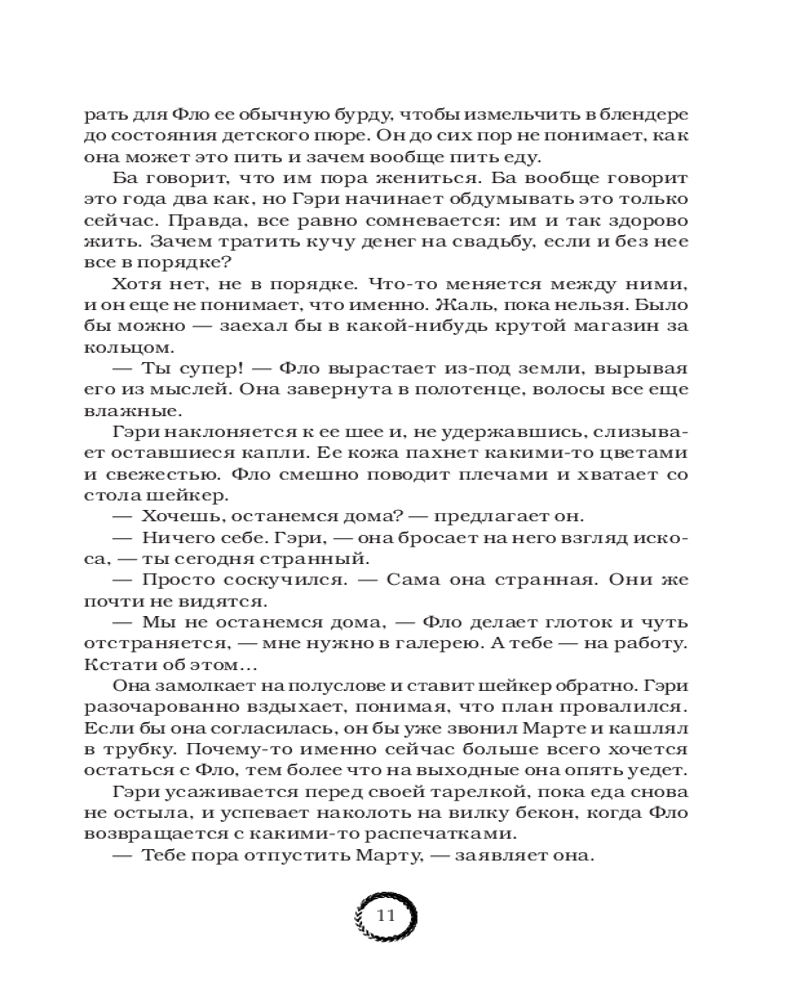 рать для Фло ее обычную бурду, чтобы измельчить в блендере до состояния детского пюре. Он до сих пор не понимает, как она может это пить и зачем вообще пить еду.

Ба говорит, что им пора жениться. Ба вообще говорит это года два как, но Гэри начинает обдумывать это только сейчас. Правда, все равно сомневается: им и так здорово жить. Зачем тратить кучу денег на свадьбу, если и без нее все в порядке?

Хотя нет, не в порядке. Что-то меняется между ними, и он еще не понимает, что именно. Жаль, пока нельзя. Было бы можно — заехал бы в какой-нибудь крутой магазин за кольцом.

— Ты супер! — Фло вырастает из-под земли, вырывая его из мыслей. Она завернута в полотенце, волосы все еще влажные.

Гэри наклоняется к ее шее и, не удержавшись, слизывает оставшиеся капли. Ее кожа пахнет какими-то цветами и свежестью. Фло смешно поводит плечами и хватает со стола шейкер.

— Хочешь, останемся дома? — предлагает он.

— Ничего себе. Гэри, — она бросает на него взгляд искоса, — ты сегодня странный.

— Просто соскучился. — Сама она странная. Они же почти не видятся.

— Мы не останемся дома, — Фло делает глоток и чуть отстраняется, — мне нужно в галерею. А тебе — на работу. Кстати об этом…

Она замолкает на полуслове и ставит шейкер обратно. Гэри разочарованно вздыхает, понимая, что план провалился. Если бы она согласилась, он бы уже звонил Марте и кашлял в трубку. Почему-то именно сейчас больше всего хочется остаться с Фло, тем более что на выходные она опять уедет.

Гэри усаживается перед своей тарелкой, пока еда снова не остыла, и успевает наколоть на вилку бекон, когда Фло возвращается с какими-то распечатками.

— Тебе пора отпустить Марту, — заявляет она.

11